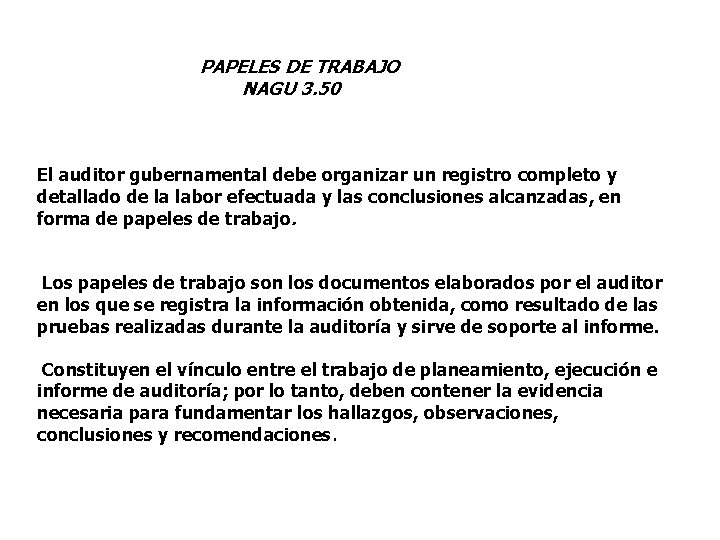 PAPELES DE TRABAJO
NAGU 3.50

El auditor gubernamental debe organizar un registro completo y detallado de la labor efectuada y las conclusiones alcanzadas, en forma de papeles de trabajo.

Los papeles de trabajo son los documentos elaborados por el auditor en los que se registra la información obtenida, como resultado de las pruebas realizadas durante la auditoría y sirve de soporte al informe.

Constituyen el vínculo entre el trabajo de planeamiento, ejecución e informe de auditoría; por lo tanto, deben contener la evidencia necesaria para fundamentar los hallazgos, observaciones, conclusiones y recomendaciones.